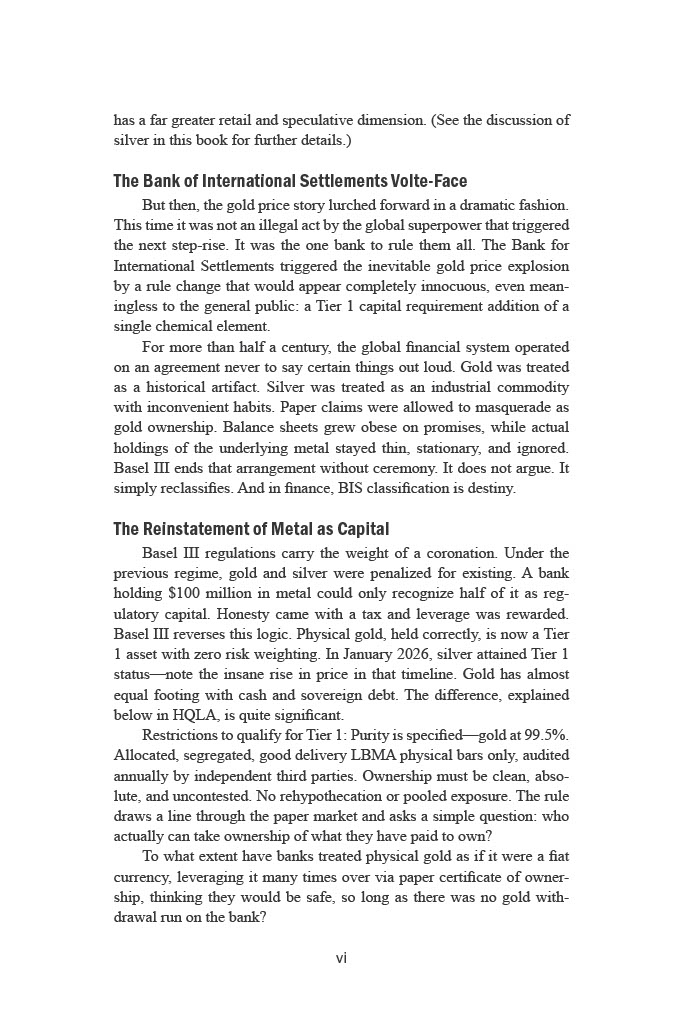 has a far greater retail and speculative dimension. (See the discussion of silver in this book for further details.)

The Bank of International Settlements Volte-Face

But then, the gold price story lurched forward in a dramatic fashion. This time it was not an illegal act by the global superpower that triggered the next step-rise. It was the one bank to rule them all. The Bank for International Settlements triggered the inevitable gold price explosion by a rule change that would appear completely innocuous, even meaningless to the general public: a Tier 1 capital requirement addition of a single chemical element.

For more than half a century, the global financial system operated on an agreement never to say certain things out loud. Gold was treated as a historical artifact. Silver was treated as an industrial commodity with inconvenient habits. Paper claims were allowed to masquerade as gold ownership. Balance sheets grew obese on promises, while actual holdings of the underlying metal stayed thin, stationary, and ignored. Basel III ends that arrangement without ceremony. It does not argue. It simply reclassifies. And in finance, BIS classification is destiny.

The Reinstatement of Metal as Capital

Basel III regulations carry the weight of a coronation. Under the previous regime, gold and silver were penalized for existing. A bank holding $100 million in metal could only recognize half of it as regulatory capital. Honesty came with a tax and leverage was rewarded. Basel III reverses this logic. Physical gold, held correctly, is now a Tier 1 asset with zero risk weighting. In January 2026, silver attained Tier 1 status—note the insane rise in price in that timeline. Gold has almost equal footing with cash and sovereign debt. The difference, explained below in HQLA, is quite significant.

Restrictions to qualify for Tier 1: Purity is specified—gold at 99.5%. Allocated, segregated, good delivery LBMA physical bars only, audited annually by independent third parties. Ownership must be clean, absolute, and uncontested. No rehypothecation or pooled exposure. The rule draws a line through the paper market and asks a simple question: who actually can take ownership of what they have paid to own?

To what extent have banks treated physical gold as if it were a fiat currency, leveraging it many times over via paper certificate of ownership, thinking they would be safe, so long as there was no gold withdrawal run on the bank?

vi